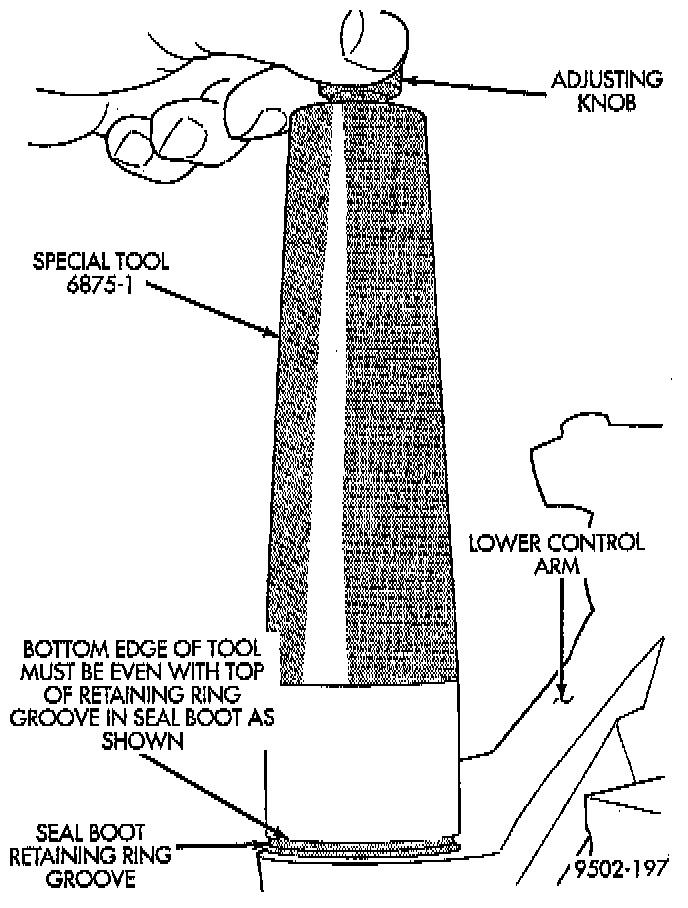 ADJUSTING KNOB

SPECIAL TOOL 6875-1

LOWER CONTROL ARM

BOTTOM EDGE OF TOOL MUST BE EVEN WITH TOP OF RETAINING RING GROOVE IN SEAL BOOT AS SHOWN

SEAL BOOT RETAINING RING GROOVE

9502-197